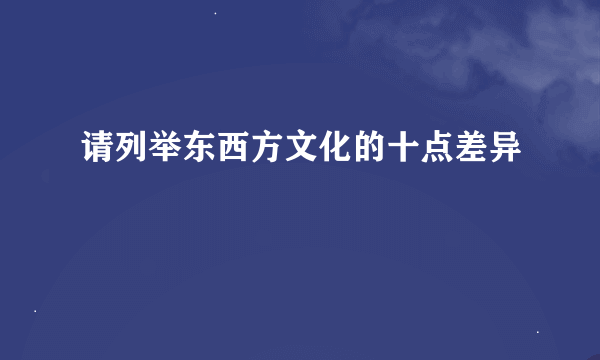 请列举东西方文化的十点差异